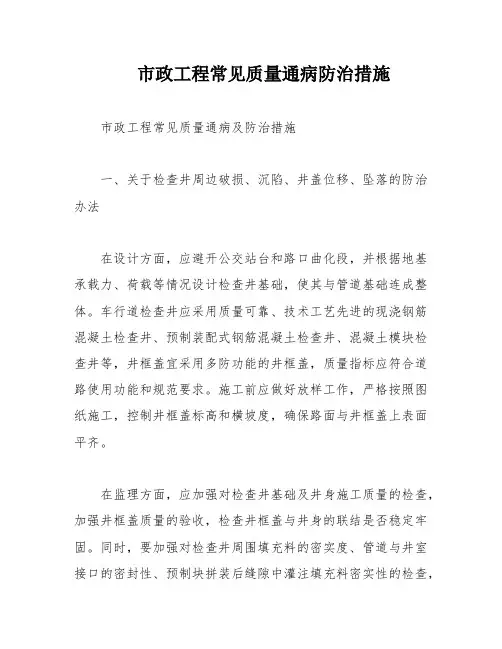 市政工程常见质量通病防治措施

市政工程常见质量通病及防治措施

一、关于检查井周边破损、沉陷、井盖位移、坠落的防治办法

在设计方面，应避开公交站台和路口曲化段，并根据地基承载力、荷载等情况设计检查井基础，使其与管道基础连成整体。车行道检查井应采用质量可靠、技术工艺先进的现浇钢筋混凝土检查井、预制装配式钢筋混凝土检查井、混凝土模块检查井等，井框盖宜采用多防功能的井框盖，质量指标应符合道路使用功能和规范要求。施工前应做好放样工作，严格按照图纸施工，控制井框盖标高和横坡度，确保路面与井框盖上表面平齐。

在监理方面，应加强对检查井基础及井身施工质量的检查，加强井框盖质量的验收，检查井框盖与井身的联结是否稳定牢固。同时，要加强对检查井周围填充料的密实度、管道与井室接口的密封性、预制块拼装后缝隙中灌注填充料密实性的检查，